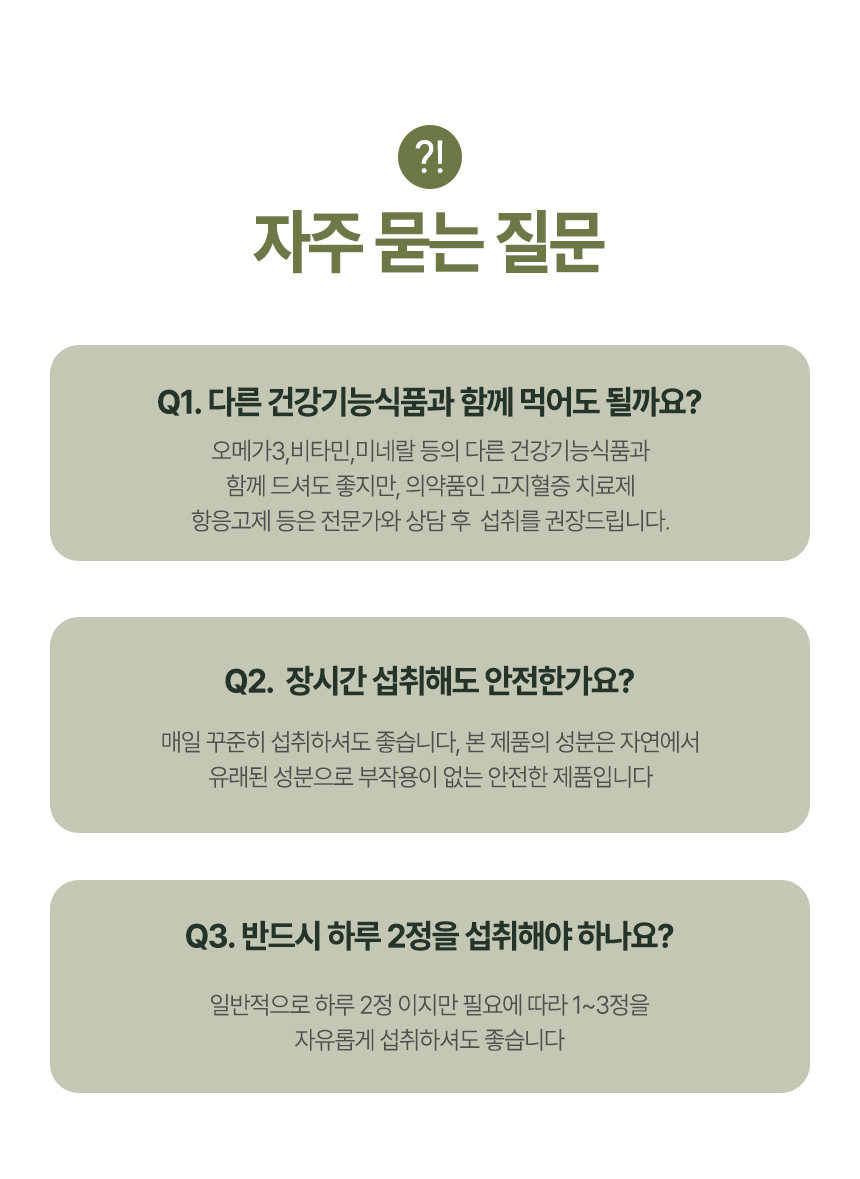 ?!

자주 묻는 질문

Q1. 다른 건강기능식품과 함께 먹어도 될까요?

오메가3,비타민,미네랄 등의 다른 건강기능식품과 함께 드셔도 좋지만, 의약품인 고지혈증 치료제 항응고제 등은 전문가와 상담 후 섭취를 권장드립니다.

Q2. 장시간 섭취해도 안전한가요?

매일 꾸준히 섭취하셔도 좋습니다, 본 제품의 성분은 자연에서 유래된 성분으로 부작용이 없는 안전한 제품입니다

Q3. 반드시 하루 2정을 섭취해야 하나요?

일반적으로 하루 2정 이지만 필요에 따라 1~3정을 자유롭게 섭취하셔도 좋습니다